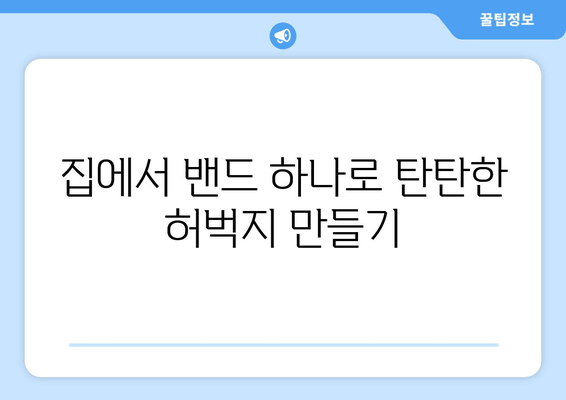 꿀팁정보

집에서 밴드 하나로 탄탄한 허벅지 만들기